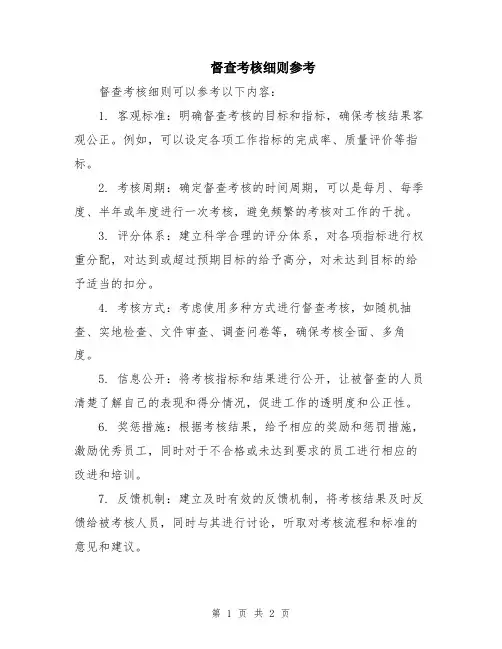 督查考核细则参考

督查考核细则可以参考以下内容：

1. 客观标准：明确督查考核的目标和指标，确保考核结果客观公正。例如，可以设定各项工作指标的完成率、质量评价等指标。

2. 考核周期：确定督查考核的时间周期，可以是每月、每季度、半年或年度进行一次考核，避免频繁的考核对工作的干扰。

3. 评分体系：建立科学合理的评分体系，对各项指标进行权重分配，对达到或超过预期目标的给予高分，对未达到目标的给予适当的扣分。

4. 考核方式：考虑使用多种方式进行督查考核，如随机抽查、实地检查、文件审查、调查问卷等，确保考核全面、多角度。

5. 信息公开：将考核指标和结果进行公开，让被督查的人员清楚了解自己的表现和得分情况，促进工作的透明度和公正性。

6. 奖惩措施：根据考核结果，给予相应的奖励和惩罚措施，激励优秀员工，同时对于不合格或未达到要求的员工进行相应的改进和培训。

7. 反馈机制：建立及时有效的反馈机制，将考核结果及时反馈给被考核人员，同时与其进行讨论，听取对考核流程和标准的意见和建议。

第 1 页 共 2 页